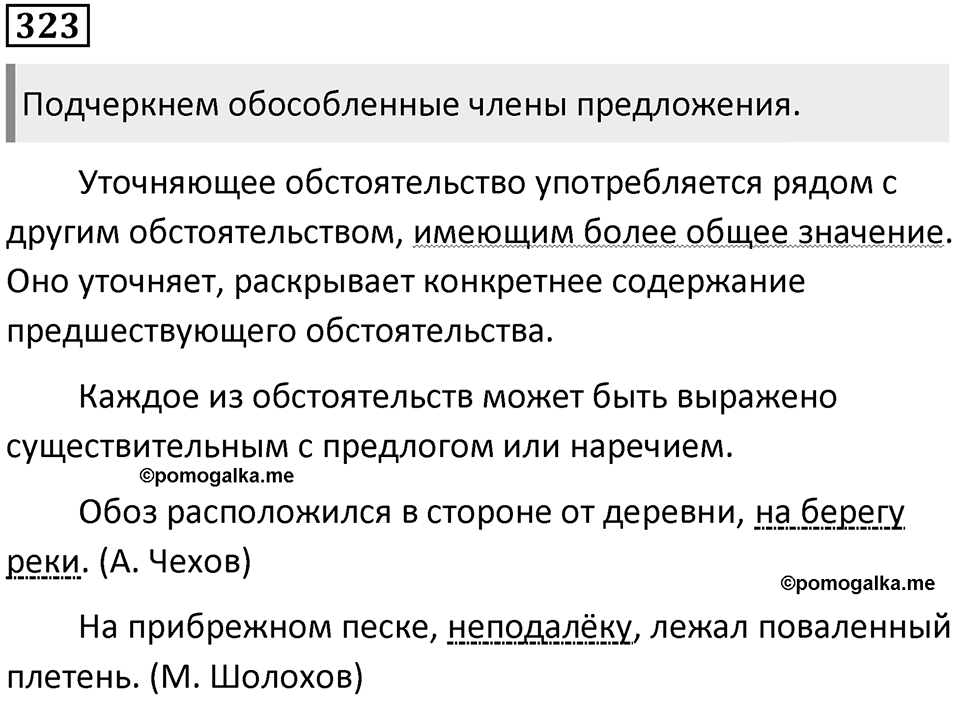 323

Подчеркнем обособленные члены предложения.

Уточняющее обстоятельство употребляется рядом с другим обстоятельством, имеющим более общее значение. Оно уточняет, раскрывает конкретнее содержание предшествующего обстоятельства.

Каждое из обстоятельств может быть выражено существительным с предлогом или наречием.

©pomogalka.me

Обоз расположился в стороне от деревни, на берегу реки. (А. Чехов)

©pomogalka.me

На прибрежном песке, неподалёку, лежал поваленный плетень. (М. Шолохов)